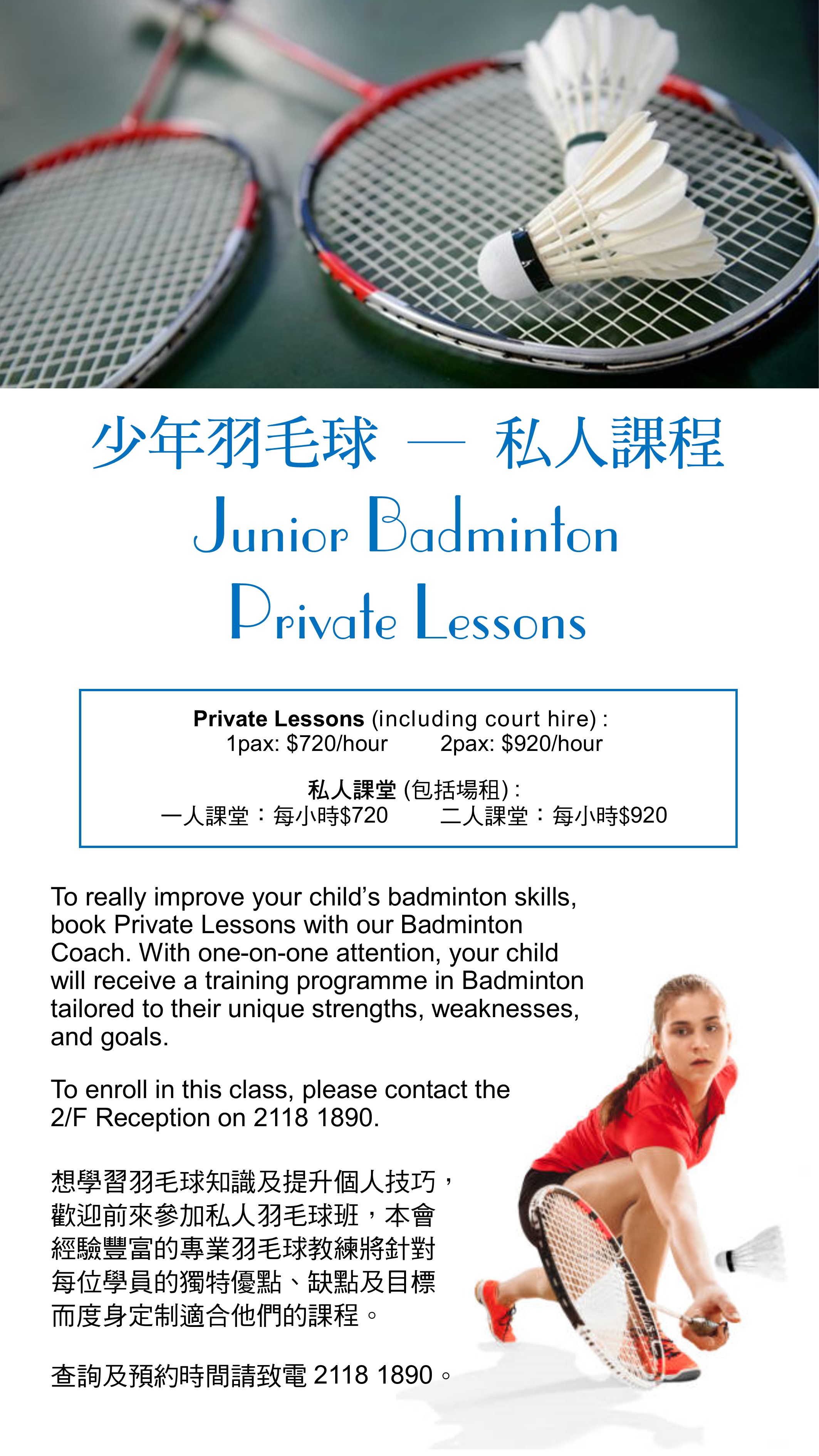 少年羽毛球 — 私人課程

Junior Badminton
Private Lessons

Private Lessons (including court hire) :
1pax: $720/hour 2pax: $920/hour

私人課堂 (包括場租) :
一人課堂：每小時$720 二人課堂：每小時$920

To really improve your child's badminton skills, book Private Lessons with our Badminton Coach. With one-on-one attention, your child will receive a training programme in Badminton tailored to their unique strengths, weaknesses, and goals.

To enroll in this class, please contact the 2/F Reception on 2118 1890.

想學習羽毛球知識及提升個人技巧，歡迎前來參加私人羽毛球班，本會經驗豐富的專業羽毛球教練將針對每位學員的獨特優點、缺點及目標而度身定制適合他們的課程。

查詢及預約時間請致電2118 1890。